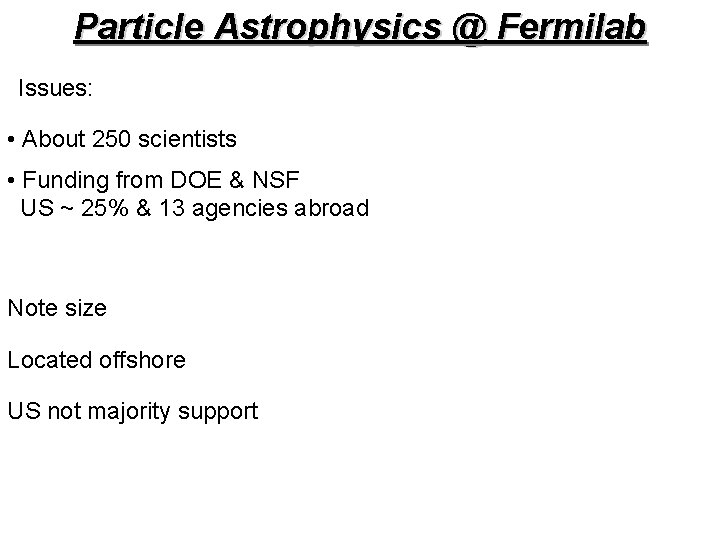 Particle Astrophysics @ Fermilab

Issues:

• About 250 scientists

• Funding from DOE & NSF
US ~ 25% & 13 agencies abroad

Note size

Located offshore

US not majority support